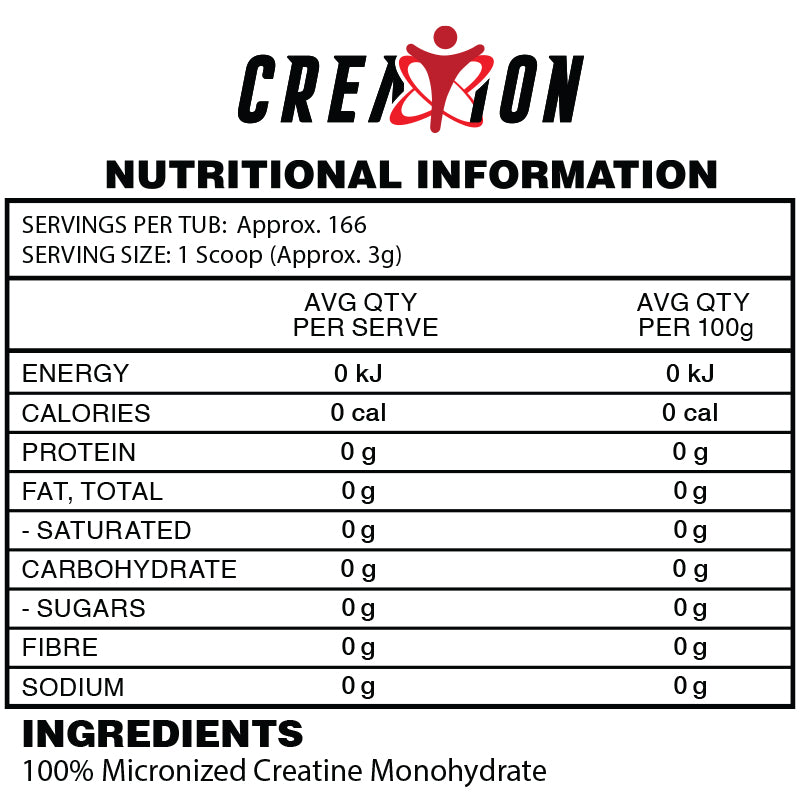 CREATION

NUTRITIONAL INFORMATION

SERVINGS PER TUB: Approx. 166
SERVING SIZE: 1 Scoop (Approx. 3g)

| | AVG QTY PER SERVE | AVG QTY PER 100g |
|---|---|---|
| ENERGY | 0 kJ | 0 kJ |
| CALORIES | 0 cal | 0 cal |
| PROTEIN | 0 g | 0 g |
| FAT, TOTAL | 0 g | 0 g |
| - SATURATED | 0 g | 0 g |
| CARBOHYDRATE | 0 g | 0 g |
| - SUGARS | 0 g | 0 g |
| FIBRE | 0 g | 0 g |
| SODIUM | 0 g | 0 g |

INGREDIENTS
100% Micronized Creatine Monohydrate